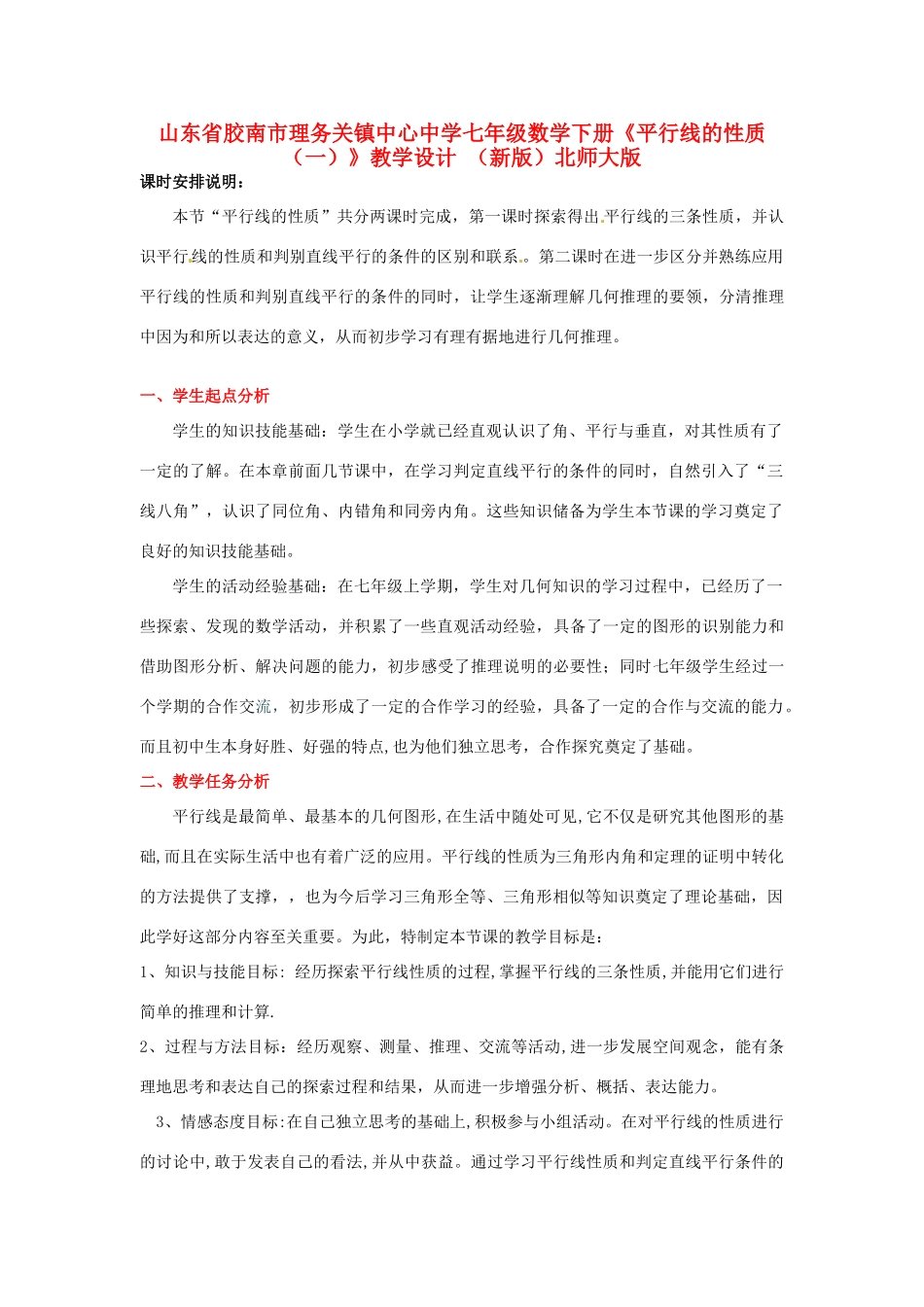 山东省胶南市理务关镇中心中学七年级数学下册《平行线的性质（一）》教学设计 （新版）北师大版

课时安排说明：

本节“平行线的性质”共分两课时完成，第一课时探索得出平行线的三条性质，并认识平行线的性质和判别直线平行的条件的区别和联系。第二课时在进一步区分并熟练应用平行线的性质和判别直线平行的条件的同时，让学生逐渐理解几何推理的要领，分清推理中因为和所以表达的意义，从而初步学习有理有据地进行几何推理。

一、学生起点分析

学生的知识技能基础：学生在小学就已经直观认识了角、平行与垂直，对其性质有了一定的了解。在本章前面几节课中，在学习判定直线平行的条件的同时，自然引入了“三线八角”，认识了同位角、内错角和同旁内角。这些知识储备为学生本节课的学习奠定了良好的知识技能基础。

学生的活动经验基础：在七年级上学期，学生对几何知识的学习过程中，已经历了一些探索、发现的数学活动，并积累了一些直观活动经验，具备了一定的图形的识别能力和借助图形分析、解决问题的能力，初步感受了推理说明的必要性；同时七年级学生经过一个学期的合作交流，初步形成了一定的合作学习的经验，具备了一定的合作与交流的能力。而且初中生本身好胜、好强的特点,也为他们独立思考，合作探究奠定了基础。

二、教学任务分析

平行线是最简单、最基本的几何图形,在生活中随处可见,它不仅是研究其他图形的基础,而且在实际生活中也有着广泛的应用。平行线的性质为三角形内角和定理的证明中转化的方法提供了支撑，，也为今后学习三角形全等、三角形相似等知识奠定了理论基础，因此学好这部分内容至关重要。为此，特制定本节课的教学目标是：

1、知识与技能目标: 经历探索平行线性质的过程,掌握平行线的三条性质,并能用它们进行简单的推理和计算.

2、过程与方法目标：经历观察、测量、推理、交流等活动,进一步发展空间观念，能有条理地思考和表达自己的探索过程和结果，从而进一步增强分析、概括、表达能力。

3、情感态度目标:在自己独立思考的基础上,积极参与小组活动。在对平行线的性质进行的讨论中,敢于发表自己的看法,并从中获益。通过学习平行线性质和判定直线平行条件的